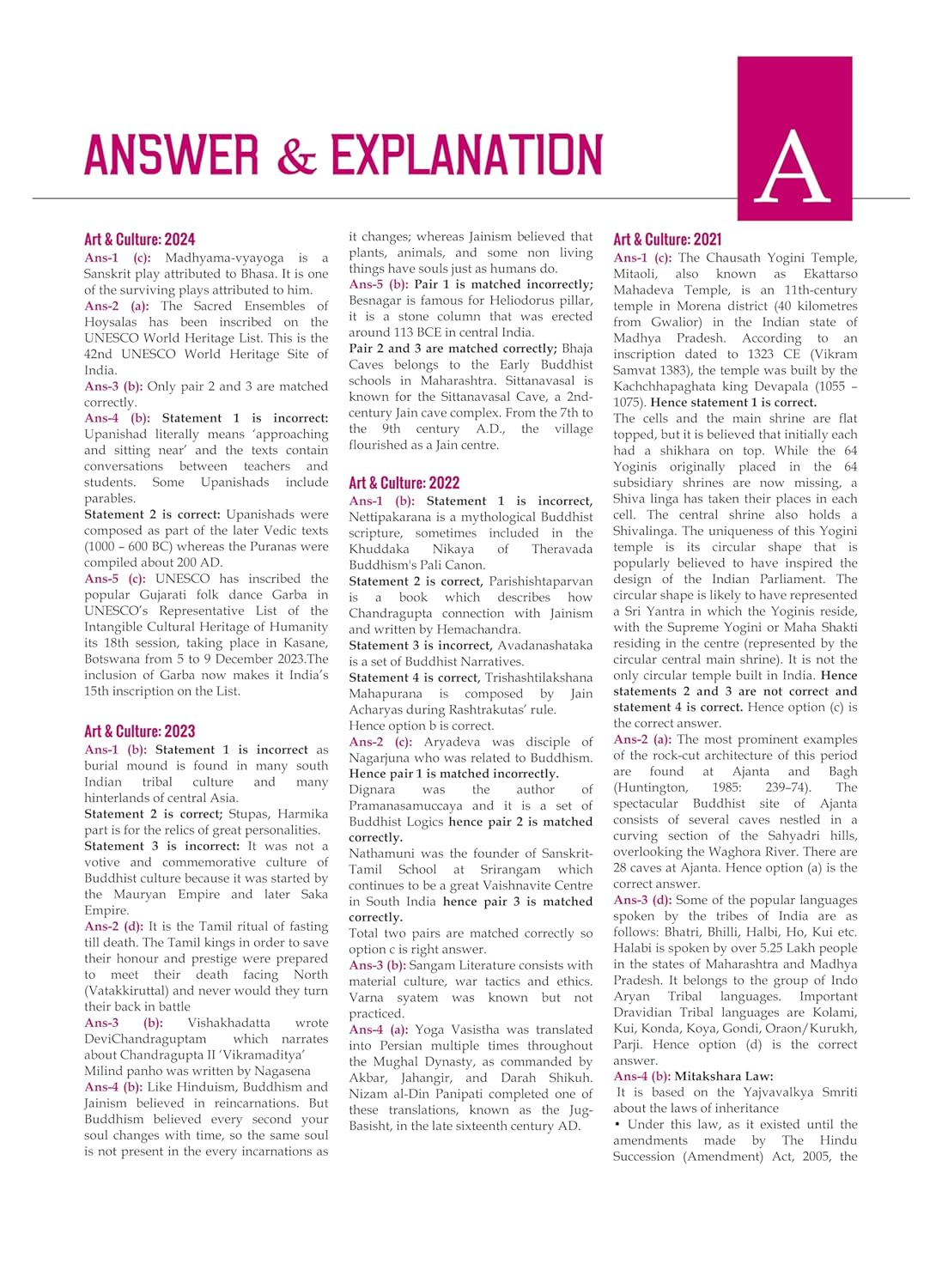 ANSWER & EXPLANATION

A

Art & Culture: 2024

Ans-1 (c): Madhyama-vyayoga is a Sanskrit play attributed to Bhasa. It is one of the surviving plays attributed to him.

Ans-2 (a): The Sacred Ensembles of Hoysalas has been inscribed on the UNESCO World Heritage List. This is the 42nd UNESCO World Heritage Site of India.

Ans-3 (b): Only pair 2 and 3 are matched correctly.

Ans-4 (b): Statement 1 is incorrect: Upanishad literally means 'approaching and sitting near' and the texts contain conversations between teachers and students. Some Upanishads include parables.

Statement 2 is correct: Upanishads were composed as part of the later Vedic texts (1000 – 600 BC) whereas the Puranas were compiled about 200 AD.

Ans-5 (c): UNESCO has inscribed the popular Gujarati folk dance Garba in UNESCO's Representative List of the Intangible Cultural Heritage of Humanity its 18th session, taking place in Kasane, Botswana from 5 to 9 December 2023.The inclusion of Garba now makes it India's 15th inscription on the List.

Art & Culture: 2023

Ans-1 (b): Statement 1 is incorrect as burial mound is found in many south Indian tribal culture and many hinterlands of central Asia.

Statement 2 is correct; Stupas, Harmika part is for the relics of great personalities.

Statement 3 is incorrect: It was not a votive and commemorative culture of Buddhist culture because it was started by the Mauryan Empire and later Saka Empire.

Ans-2 (d): It is the Tamil ritual of fasting till death. The Tamil kings in order to save their honour and prestige were prepared to meet their death facing North (Vatakkiruttal) and never would they turn their back in battle

Ans-3 (b): Vishakhadatta wrote DeviChandraguptam which narrates about Chandragupta II 'Vikramaditya'

Milind panho was written by Nagasena

Ans-4 (b): Like Hinduism, Buddhism and Jainism believed in reincarnations. But Buddhism believed every second your soul changes with time, so the same soul is not present in the every incarnations as it changes; whereas Jainism believed that plants, animals, and some non living things have souls just as humans do.

Ans-5 (b): Pair 1 is matched incorrectly; Besnagar is famous for Heliodorus pillar, it is a stone column that was erected around 113 BCE in central India.

Pair 2 and 3 are matched correctly; Bhaja Caves belongs to the Early Buddhist schools in Maharashtra. Sittanavasal is known for the Sittanavasal Cave, a 2nd-century Jain cave complex. From the 7th to the 9th century A.D., the village flourished as a Jain centre.

Art & Culture: 2022

Ans-1 (b): Statement 1 is incorrect, Nettipakarana is a mythological Buddhist scripture, sometimes included in the Khuddaka Nikaya of Theravada Buddhism's Pali Canon.

Statement 2 is correct, Parishishtaparvan is a book which describes how Chandragupta connection with Jainism and written by Hemachandra.

Statement 3 is incorrect, Avadanashataka is a set of Buddhist Narratives.

Statement 4 is correct, Trishashtilakshana Mahapurana is composed by Jain Acharyas during Rashtrakutas' rule.

Hence option b is correct.

Ans-2 (c): Aryadeva was disciple of Nagarjuna who was related to Buddhism. Hence pair 1 is matched incorrectly.

Dignara was the author of Pramanasamuccaya and it is a set of Buddhist Logics hence pair 2 is matched correctly.

Nathamuni was the founder of Sanskrit-Tamil School at Srirangam which continues to be a great Vaishnavite Centre in South India hence pair 3 is matched correctly.

Total two pairs are matched correctly so option c is right answer.

Ans-3 (b): Sangam Literature consists with material culture, war tactics and ethics. Varna syatem was known but not practiced.

Ans-4 (a): Yoga Vasistha was translated into Persian multiple times throughout the Mughal Dynasty, as commanded by Akbar, Jahangir, and Darah Shikuh. Nizam al-Din Panipati completed one of these translations, known as the Jug-Basisht, in the late sixteenth century AD.

Art & Culture: 2021

Ans-1 (c): The Chausath Yogini Temple, Mitaoli, also known as Ekattarso Mahadeva Temple, is an 11th-century temple in Morena district (40 kilometres from Gwalior) in the Indian state of Madhya Pradesh. According to an inscription dated to 1323 CE (Vikram Samvat 1383), the temple was built by the Kachchhapaghata king Devapala (1055 – 1075). Hence statement 1 is correct.

The cells and the main shrine are flat topped, but it is believed that initially each had a shikhara on top. While the 64 Yoginis originally placed in the 64 subsidiary shrines are now missing, a Shiva linga has taken their places in each cell. The central shrine also holds a Shivalinga. The uniqueness of this Yogini temple is its circular shape that is popularly believed to have inspired the design of the Indian Parliament. The circular shape is likely to have represented a Sri Yantra in which the Yoginis reside, with the Supreme Yogini or Maha Shakti residing in the centre (represented by the circular central main shrine). It is not the only circular temple built in India. Hence statements 2 and 3 are not correct and statement 4 is correct. Hence option (c) is the correct answer.

Ans-2 (a): The most prominent examples of the rock-cut architecture of this period are found at Ajanta and Bagh (Huntington, 1985: 239–74). The spectacular Buddhist site of Ajanta consists of several caves nestled in a curving section of the Sahyadri hills, overlooking the Waghora River. There are 28 caves at Ajanta. Hence option (a) is the correct answer.

Ans-3 (d): Some of the popular languages spoken by the tribes of India are as follows: Bhatri, Bhilli, Halbi, Ho, Kui etc. Halabi is spoken by over 5.25 Lakh people in the states of Maharashtra and Madhya Pradesh. It belongs to the group of Indo Aryan Tribal languages. Important Dravidian Tribal languages are Kolami, Kui, Konda, Koya, Gondi, Oraon/Kurukh, Parji. Hence option (d) is the correct answer.

Ans-4 (b): Mitakshara Law:

It is based on the Yajvavalkya Smriti about the laws of inheritance

• Under this law, as it existed until the amendments made by The Hindu Succession (Amendment) Act, 2005, the